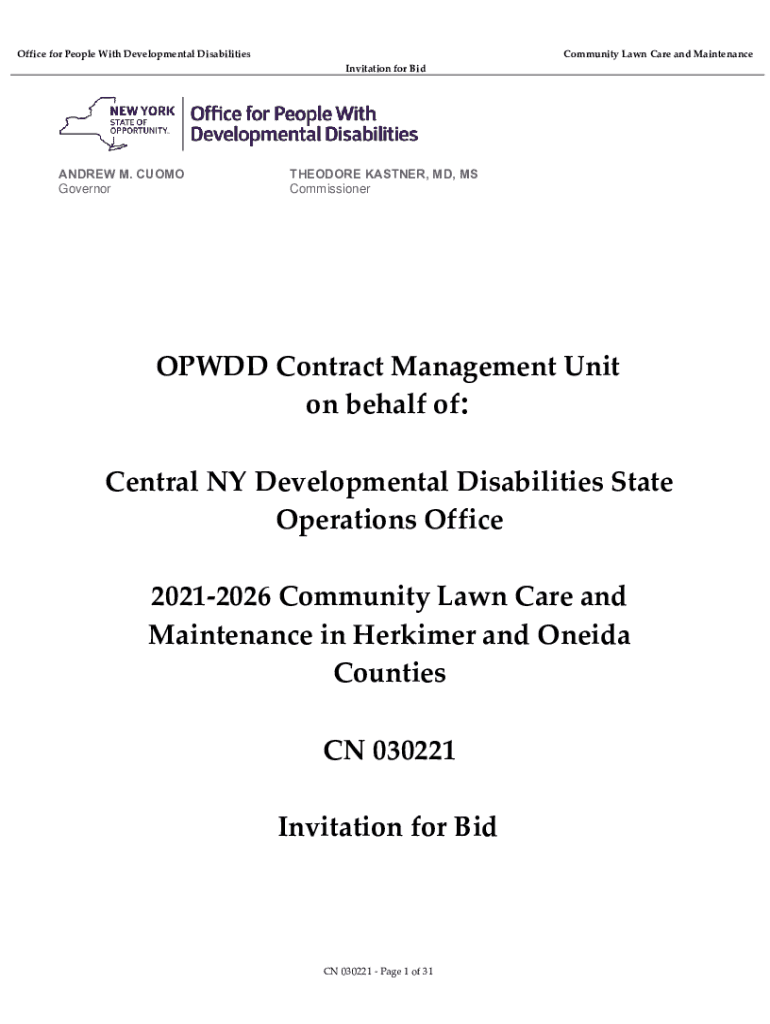 Office for People With Developmental Disabilities

Community Lawn Care and Maintenance

Invitation for Bid

NEW YORK STATE OF OPPORTUNITY.

Office for People With Developmental Disabilities

ANDREW M. CUOMO
Governor

THEODORE KASTNER, MD, MS
Commissioner

OPWDD Contract Management Unit on behalf of:

Central NY Developmental Disabilities State Operations Office

2021-2026 Community Lawn Care and Maintenance in Herkimer and Oneida Counties

CN 030221

Invitation for Bid

CN 030221 - Page 1 of 31